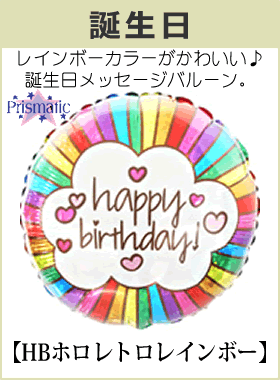 誕生日

レインボーカラーがかわいい♪
誕生日メッセージバルーン。

Prismatic

happy birthday!

【HBホロレトロレインボー】